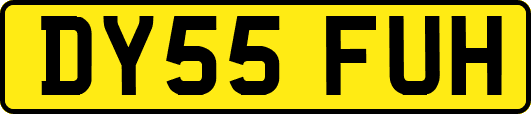 DY55 FUH